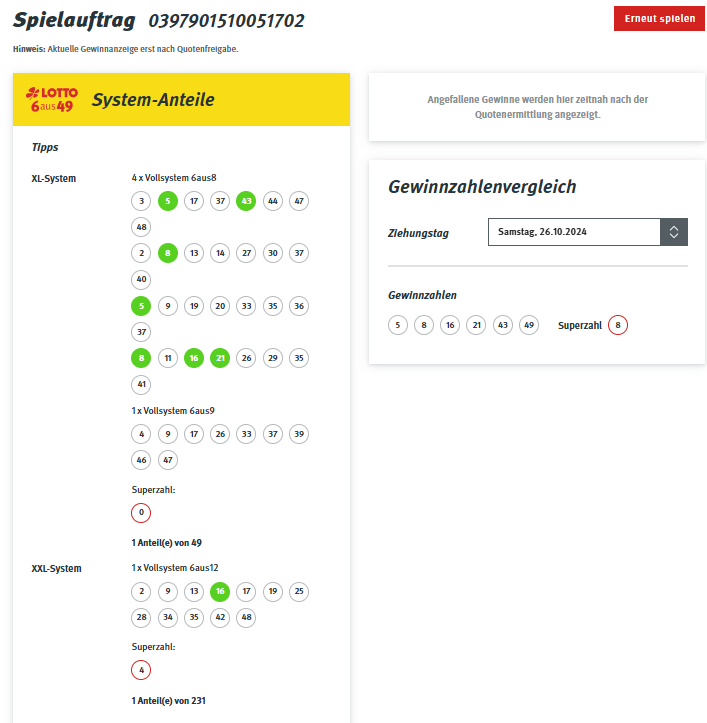 Spielauftrag 0397901510051702

Erneut spielen

Hinweis: Aktuelle Gewinnanzeige erst nach Quotenfreigabe.

LOTTO 6aus49 System-Anteile

Tipps

XL-System

4 x Vollsystem 6aus8

3 5 17 37 43 44 47 48

2 8 13 14 27 30 37 40

5 9 19 20 33 35 36 37

8 11 16 21 26 29 35 41

1 x Vollsystem 6aus9

4 9 17 26 33 37 39 46 47

Superzahl:

0

1 Anteil(e) von 49

XXL-System

1 x Vollsystem 6aus12

2 9 13 16 17 19 25 28 34 35 42 48

Superzahl:

4

1 Anteil(e) von 231

Angefallene Gewinne werden hier zeitnah nach der Quotenermittlung angezeigt.

Gewinnzahlenvergleich

Ziehungstag

Samstag, 26.10.2024

Gewinnzahlen

5 8 16 21 43 49

Superzahl 8